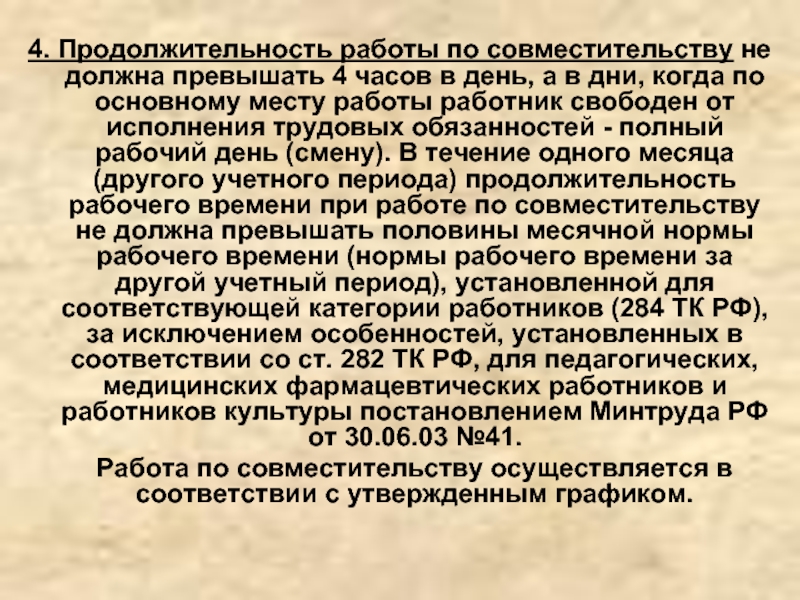 4. Продолжительность работы по совместительству не должна превышать 4 часов в день, а в дни, когда по основному месту работы работник свободен от исполнения трудовых обязанностей - полный рабочий день (смену). В течение одного месяца (другого учетного периода) продолжительность рабочего времени при работе по совместительству не должна превышать половины месячной нормы рабочего времени (нормы рабочего времени за другой учетный период), установленной для соответствующей категории работников (284 ТК РФ), за исключением особенностей, установленных в соответствии со ст. 282 ТК РФ, для педагогических, медицинских фармацевтических работников и работников культуры постановлением Минтруда РФ от 30.06.03 №41.

Работа по совместительству осуществляется в соответствии с утвержденным графиком.